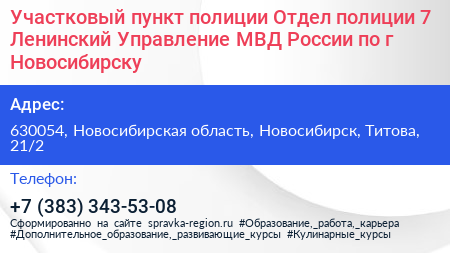 Участковый пункт полиции Отдел полиции 7 Ленинский Управление МВД России по г Новосибирску

Адрес:

630054, Новосибирская область, Новосибирск, Титова, 21/2

Телефон:

+7 (383) 343-53-08

Сформированно на сайте spravka-region.ru #Образование,_работа,_карьера #Дополнительное_образование,_развивающие_курсы #Кулинарные_курсы